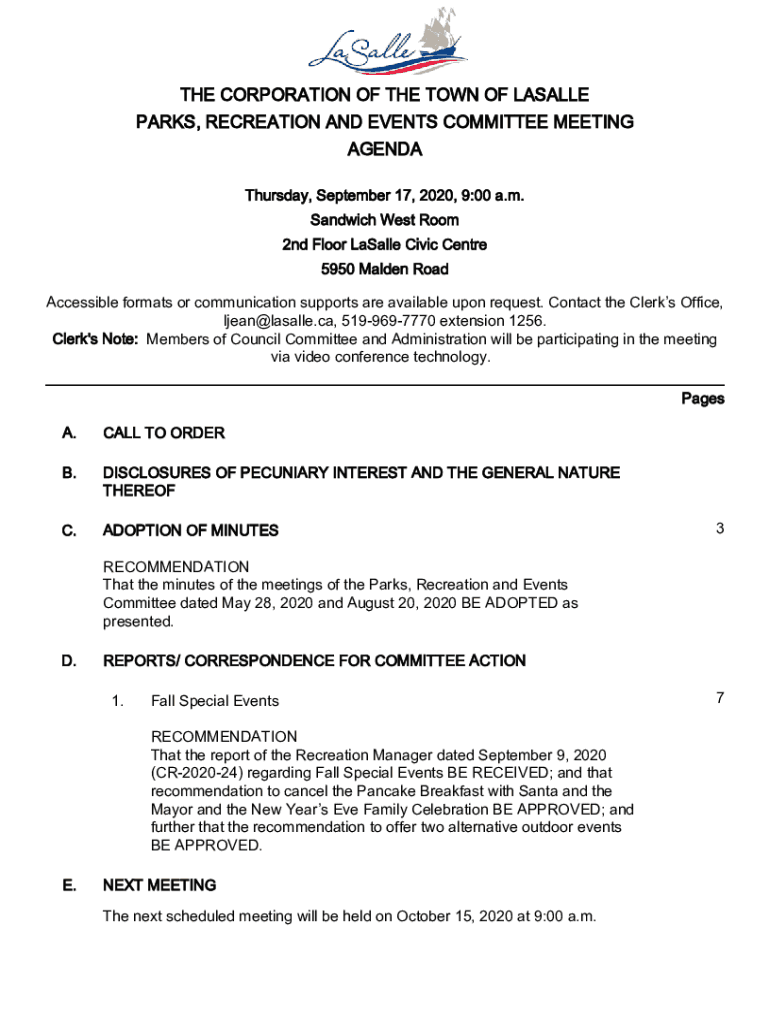 LaSalle

THE CORPORATION OF THE TOWN OF LASALLE
PARKS, RECREATION AND EVENTS COMMITTEE MEETING
AGENDA

Thursday, September 17, 2020, 9:00 a.m.
Sandwich West Room
2nd Floor LaSalle Civic Centre
5950 Malden Road

Accessible formats or communication supports are available upon request. Contact the Clerk's Office, ljean@lasalle.ca, 519-969-7770 extension 1256.
Clerk's Note: Members of Council Committee and Administration will be participating in the meeting via video conference technology.

Pages

A. CALL TO ORDER

B. DISCLOSURES OF PECUNIARY INTEREST AND THE GENERAL NATURE THEREOF

C. ADOPTION OF MINUTES 3

RECOMMENDATION
That the minutes of the meetings of the Parks, Recreation and Events Committee dated May 28, 2020 and August 20, 2020 BE ADOPTED as presented.

D. REPORTS/ CORRESPONDENCE FOR COMMITTEE ACTION

1. Fall Special Events 7

RECOMMENDATION
That the report of the Recreation Manager dated September 9, 2020 (CR-2020-24) regarding Fall Special Events BE RECEIVED; and that recommendation to cancel the Pancake Breakfast with Santa and the Mayor and the New Year's Eve Family Celebration BE APPROVED; and further that the recommendation to offer two alternative outdoor events BE APPROVED.

E. NEXT MEETING

The next scheduled meeting will be held on October 15, 2020 at 9:00 a.m.